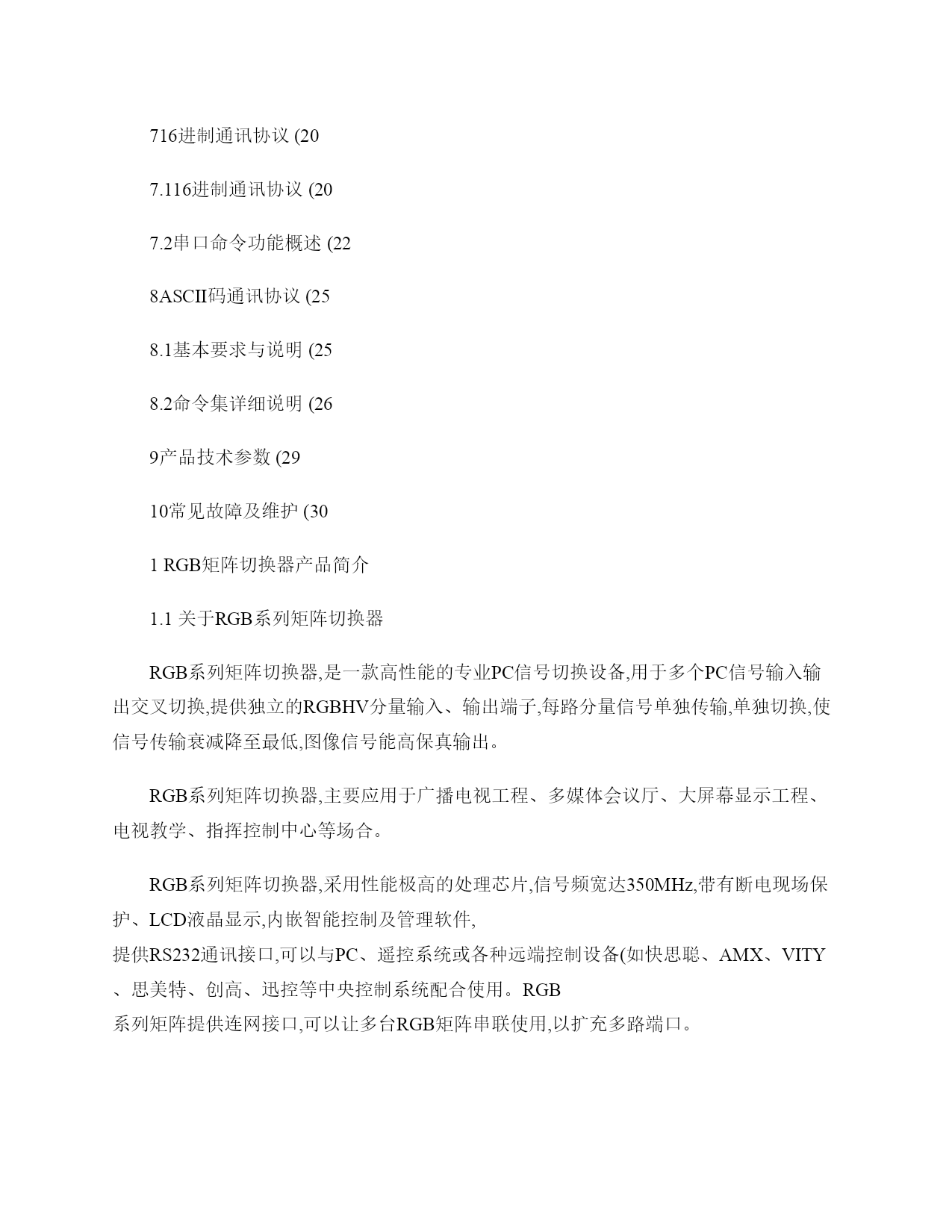 716进制通讯协议 (20

7.116进制通讯协议 (20

7.2串口命令功能概述 (22

8ASCII码通讯协议 (25

8.1基本要求与说明 (25

8.2命令集详细说明 (26

9产品技术参数 (29

10常见故障及维护 (30

1 RGB矩阵切换器产品简介

1.1 关于RGB系列矩阵切换器

RGB系列矩阵切换器,是一款高性能的专业PC信号切换设备,用于多个PC信号输入输出交叉切换,提供独立的RGBHV分量输入、输出端子,每路分量信号单独传输,单独切换,使信号传输衰减降至最低,图像信号能高保真输出。

RGB系列矩阵切换器,主要应用于广播电视工程、多媒体会议厅、大屏幕显示工程、电视教学、指挥控制中心等场合。

RGB系列矩阵切换器,采用性能极高的处理芯片,信号频宽达350MHz,带有断电现场保护、LCD液晶显示,内嵌智能控制及管理软件,
提供RS232通讯接口,可以与PC、遥控系统或各种远端控制设备(如快思聪、AMX、VITY、思美特、创高、迅控等中央控制系统配合使用。RGB
系列矩阵提供连网接口,可以让多台RGB矩阵串联使用,以扩充多路端口。